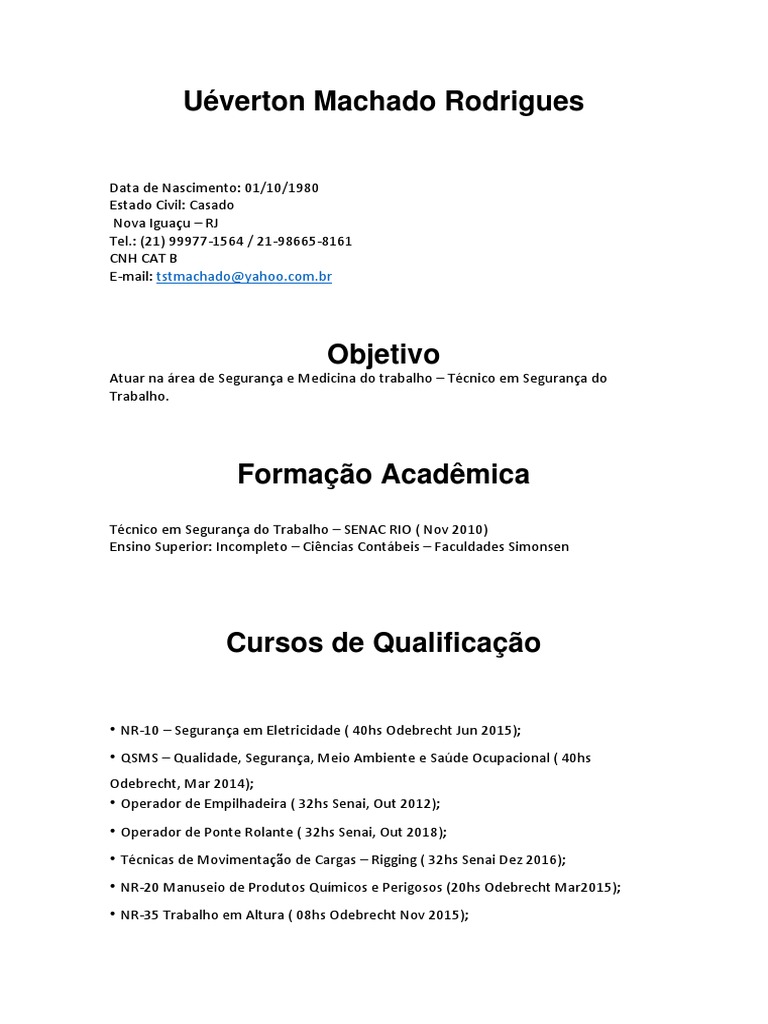 Uéverton Machado Rodrigues

Data de Nascimento: 01/10/1980
Estado Civil: Casado
Nova Iguaçu – RJ
Tel.: (21) 99977-1564 / 21-98665-8161
CNH CAT B
E-mail: tstmachado@yahoo.com.br

Objetivo

Atuar na área de Segurança e Medicina do trabalho – Técnico em Segurança do Trabalho.

Formação Acadêmica

Técnico em Segurança do Trabalho – SENAC RIO ( Nov 2010)
Ensino Superior: Incompleto – Ciências Contábeis – Faculdades Simonsen

Cursos de Qualificação

• NR-10 – Segurança em Eletricidade ( 40hs Odebrecht Jun 2015);
• QSMS – Qualidade, Segurança, Meio Ambiente e Saúde Ocupacional ( 40hs Odebrecht, Mar 2014);
• Operador de Empilhadeira ( 32hs Senai, Out 2012);
• Operador de Ponte Rolante ( 32hs Senai, Out 2018);
• Técnicas de Movimentação de Cargas – Rigging ( 32hs Senai Dez 2016);
• NR-20 Manuseio de Produtos Químicos e Perigosos (20hs Odebrecht Mar2015);
• NR-35 Trabalho em Altura ( 08hs Odebrecht Nov 2015);